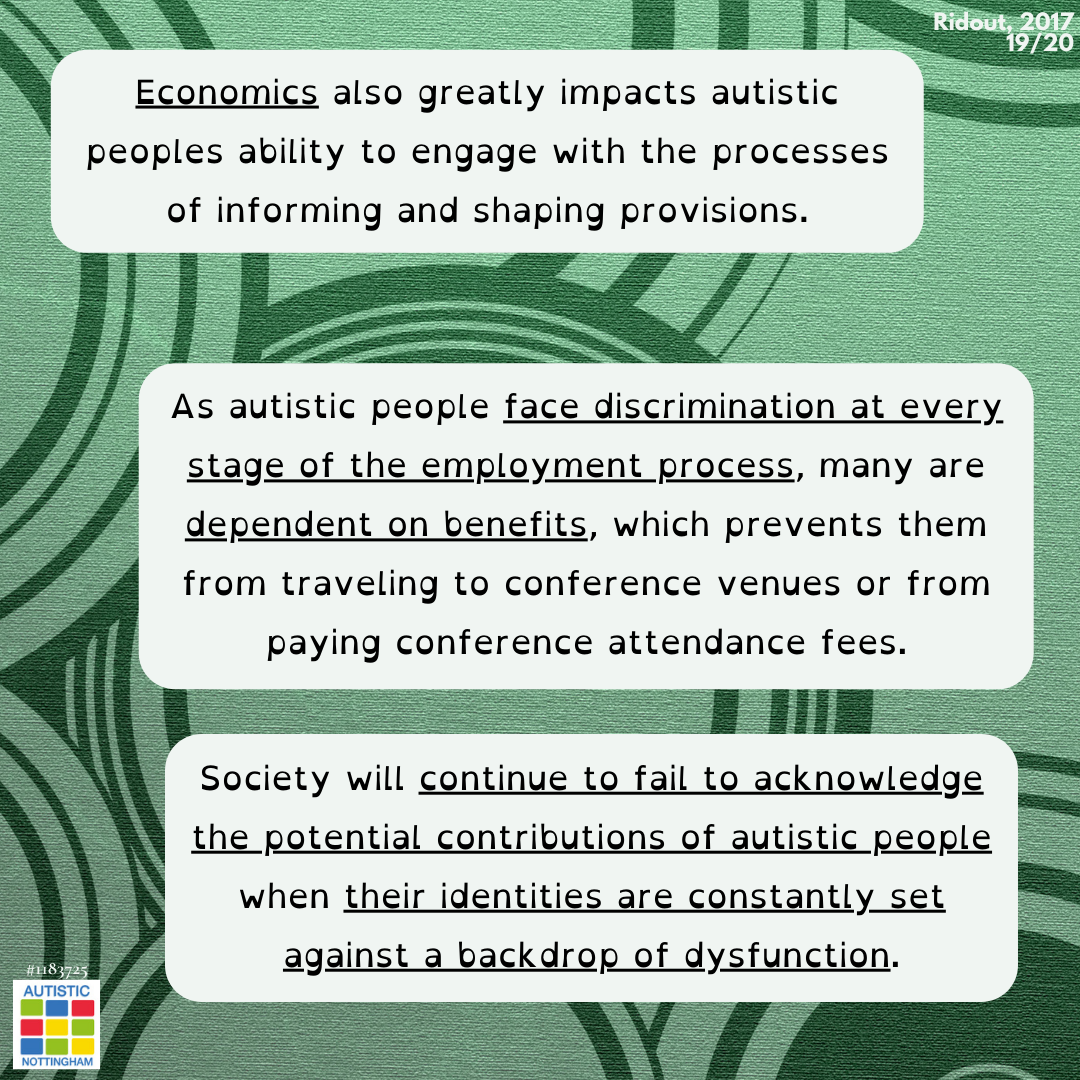 Ridout, 2017
19/20

Economics also greatly impacts autistic peoples ability to engage with the processes of informing and shaping provisions.

As autistic people face discrimination at every stage of the employment process, many are dependent on benefits, which prevents them from traveling to conference venues or from paying conference attendance fees.

Society will continue to fail to acknowledge the potential contributions of autistic people when their identities are constantly set against a backdrop of dysfunction.

#1183725
AUTISTIC
NOTTINGHAM